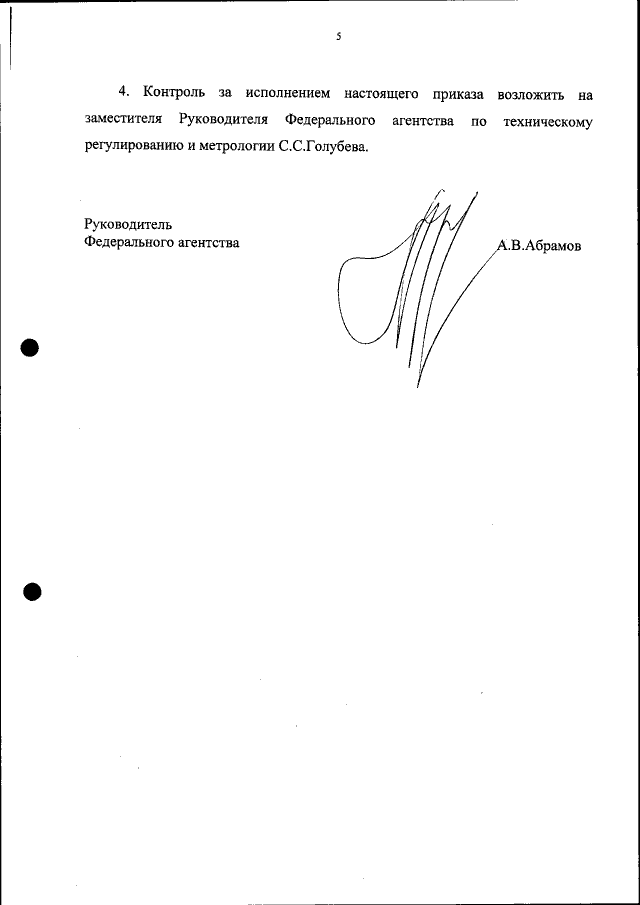 5

4. Контроль за исполнением настоящего приказа возложить на заместителя Руководителя Федерального агентства по техническому регулированию и метрологии С.С.Голубева.

Руководитель
Федерального агентства

А.В.Абрамов